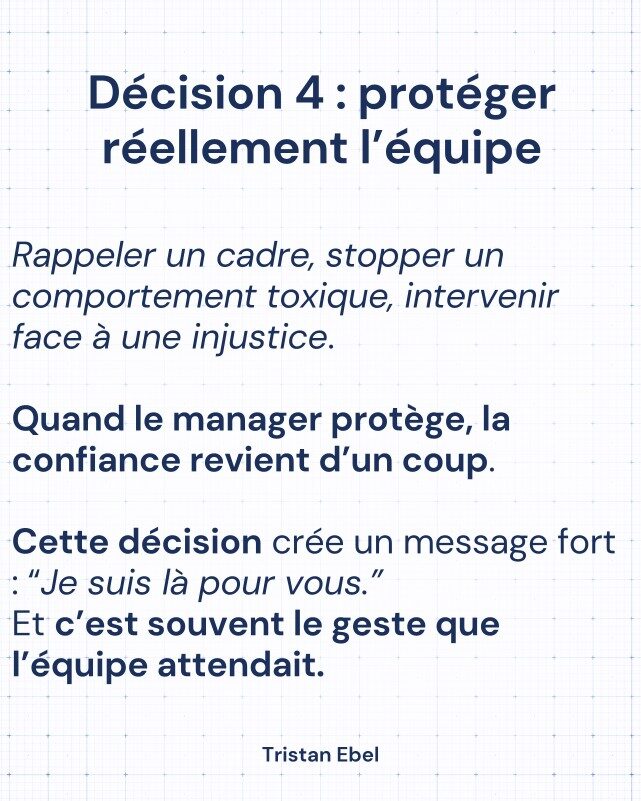 Décision 4 : protéger réellement l’équipe

Rappeler un cadre, stopper un comportement toxique, intervenir face à une injustice.

Quand le manager protège, la confiance revient d’un coup.

Cette décision crée un message fort : “Je suis là pour vous.”
Et c’est souvent le geste que l’équipe attendait.

Tristan Ebel